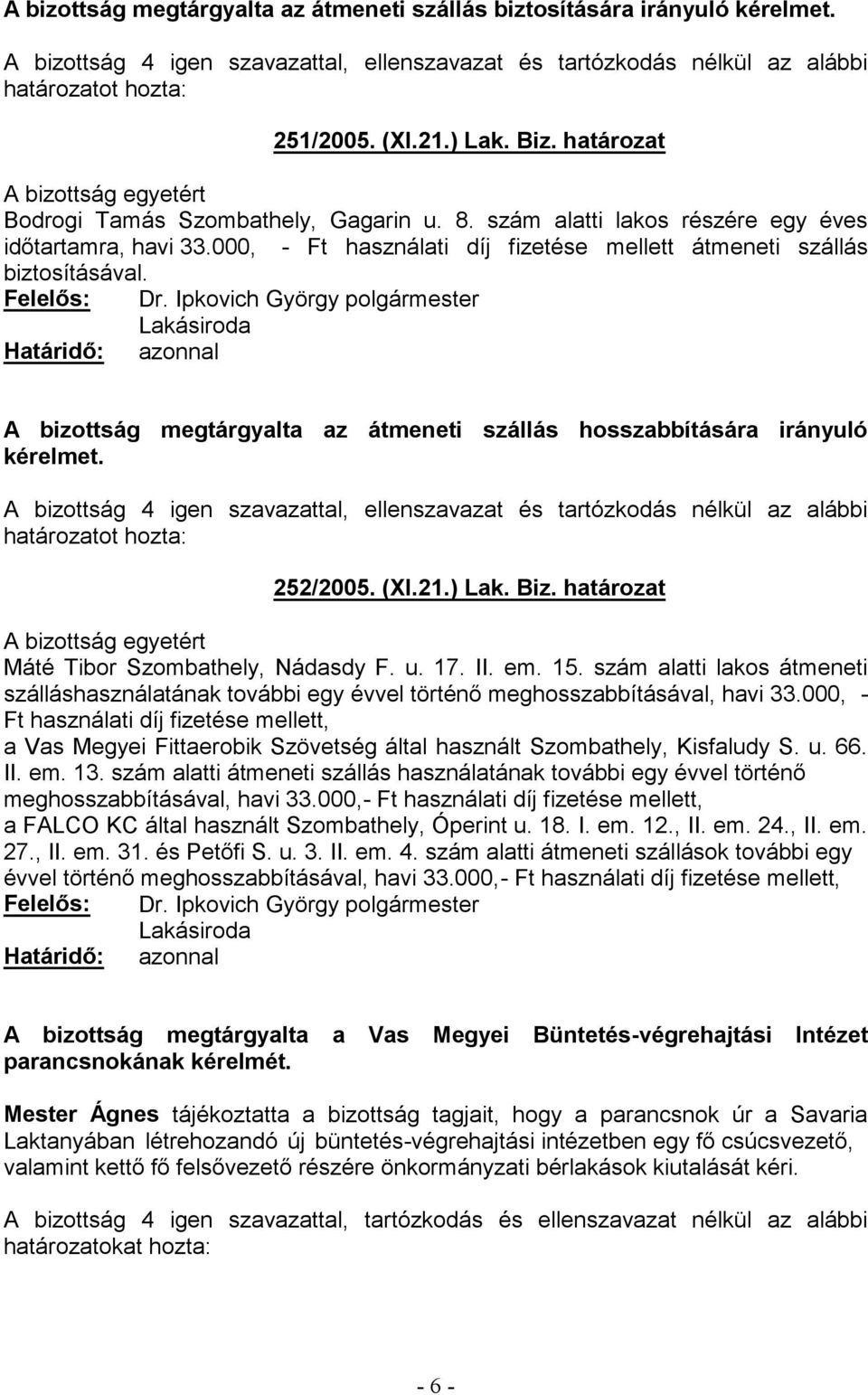 A bizottság megtárgyalta az átmeneti szállás biztosítására irányuló kérelmet.

A bizottság 4 igen szavazattal, ellenszavazat és tartózkodás nélkül az alábbi határozatot hozta:

251/2005. (XI.21.) Lak. Biz. határozat

A bizottság egyetért
Bodrogi Tamás Szombathely, Gagarin u. 8. szám alatti lakos részére egy éves időtartamra, havi 33.000, - Ft használati díj fizetése mellett átmeneti szállás biztosításával.
Felelős: Dr. Ipkovich György polgármester
Lakásiroda
Határidő: azonnal

A bizottság megtárgyalta az átmeneti szállás hosszabbítására irányuló kérelmet.

A bizottság 4 igen szavazattal, ellenszavazat és tartózkodás nélkül az alábbi határozatot hozta:

252/2005. (XI.21.) Lak. Biz. határozat

A bizottság egyetért
Máté Tibor Szombathely, Nádasdy F. u. 17. II. em. 15. szám alatti lakos átmeneti szálláshasználatának további egy évvel történő meghosszabbításával, havi 33.000, - Ft használati díj fizetése mellett,
a Vas Megyei Fittaerobik Szövetség által használt Szombathely, Kisfaludy S. u. 66. II. em. 13. szám alatti átmeneti szállás használatának további egy évvel történő meghosszabbításával, havi 33.000,- Ft használati díj fizetése mellett,
a FALCO KC által használt Szombathely, Óperint u. 18. I. em. 12., II. em. 24., II. em. 27., II. em. 31. és Petőfi S. u. 3. II. em. 4. szám alatti átmeneti szállások további egy évvel történő meghosszabbításával, havi 33.000,- Ft használati díj fizetése mellett,
Felelős: Dr. Ipkovich György polgármester
Lakásiroda
Határidő: azonnal

A bizottság megtárgyalta a Vas Megyei Büntetés-végrehajtási Intézet parancsnokának kérelmét.

Mester Ágnes tájékoztatta a bizottság tagjait, hogy a parancsnok úr a Savaria Laktanyában létrehozandó új büntetés-végrehajtási intézetben egy fő csúcsvezető, valamint kettő fő felsővezető részére önkormányzati bérlakások kiutalását kéri.

A bizottság 4 igen szavazattal, tartózkodás és ellenszavazat nélkül az alábbi határozatokat hozta:

- 6 -